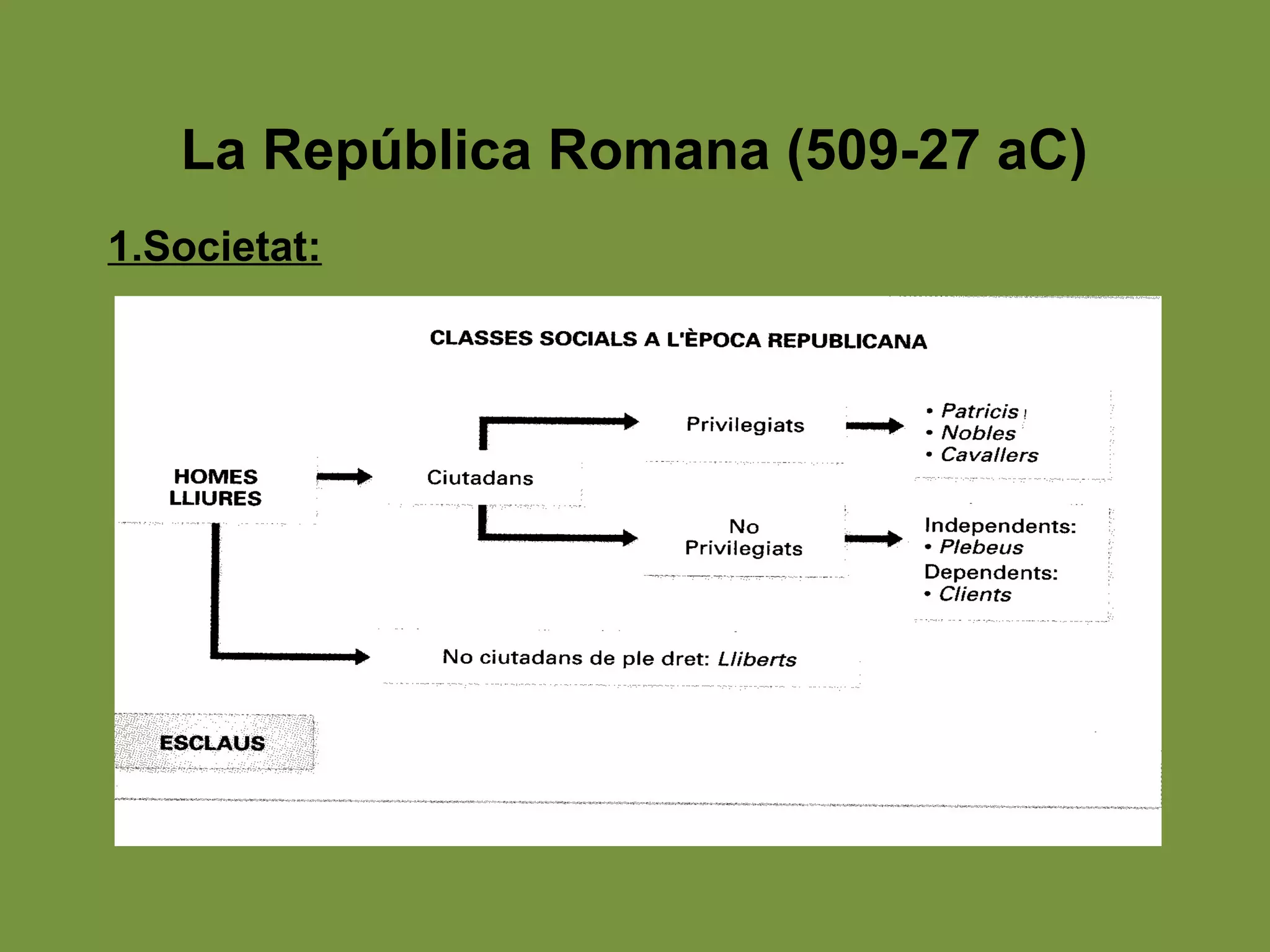 La República Romana (509-27 aC)

1.Societat:

CLASSES SOCIALS A L'ÈPOCA REPUBLICANA

HOMES LLIURES

Ciutadans

Privilegiats

• Patricis
• Nobles
• Cavallers

No Privilegiats

Independents:
• Plebeus
Dependents:
• Clients

No ciutadans de ple dret: Lliberts

ESCLAUS